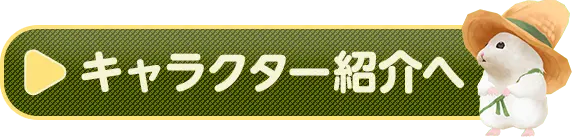 キャラクター紹介へ